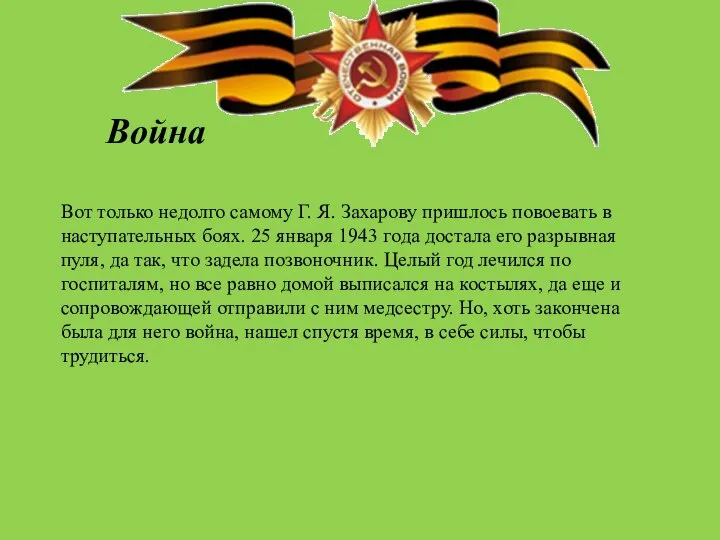 ОТЕЧЕСТВЕННАЯ ВОЙНА

Война

Вот только недолго самому Г. Я. Захарову пришлось повоевать в наступательных боях. 25 января 1943 года достала его разрывная пуля, да так, что задела позвоночник. Целый год лечился по госпиталям, но все равно домой выписался на костылях, да еще и сопровождающей отправили с ним медсестру. Но, хоть закончена была для него война, нашел спустя время, в себе силы, чтобы трудиться.